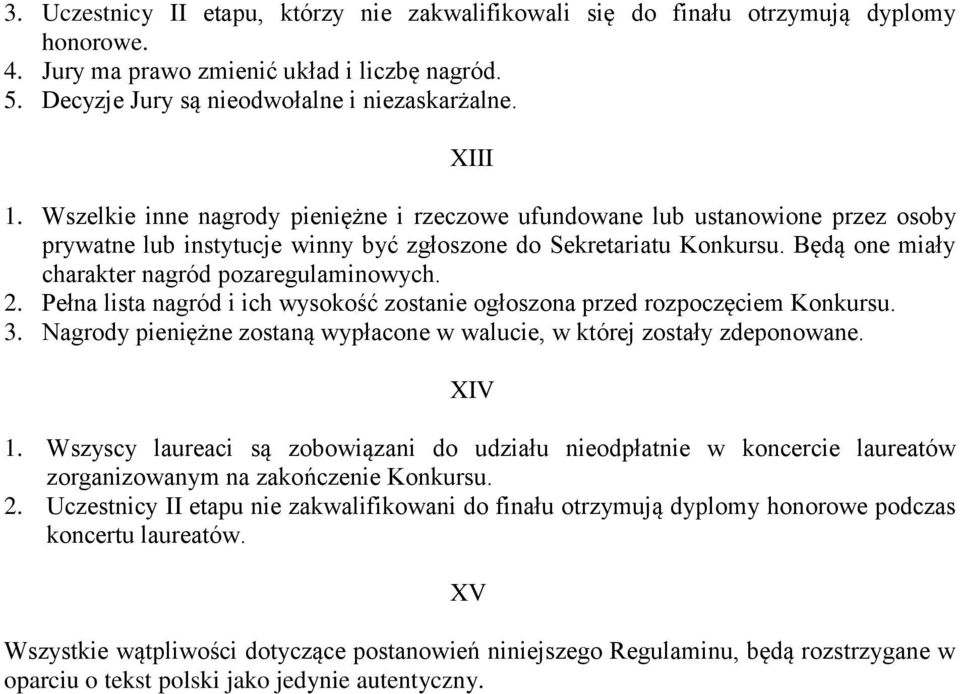 3. Uczestnicy II etapu, którzy nie zakwalifikowali się do finału otrzymują dyplomy honorowe.
4. Jury ma prawo zmienić układ i liczbę nagród.
5. Decyzje Jury są nieodwołalne i niezaskarżalne.

XIII

1. Wszelkie inne nagrody pieniężne i rzeczowe ufundowane lub ustanowione przez osoby prywatne lub instytucje winny być zgłoszone do Sekretariatu Konkursu. Będą one miały charakter nagród pozaregulaminowych.
2. Pełna lista nagród i ich wysokość zostanie ogłoszona przed rozpoczęciem Konkursu.
3. Nagrody pieniężne zostaną wypłacone w walucie, w której zostały zdeponowane.

XIV

1. Wszyscy laureaci są zobowiązani do udziału nieodpłatnie w koncercie laureatów zorganizowanym na zakończenie Konkursu.
2. Uczestnicy II etapu nie zakwalifikowani do finału otrzymują dyplomy honorowe podczas koncertu laureatów.

XV

Wszystkie wątpliwości dotyczące postanowień niniejszego Regulaminu, będą rozstrzygane w oparciu o tekst polski jako jedynie autentyczny.